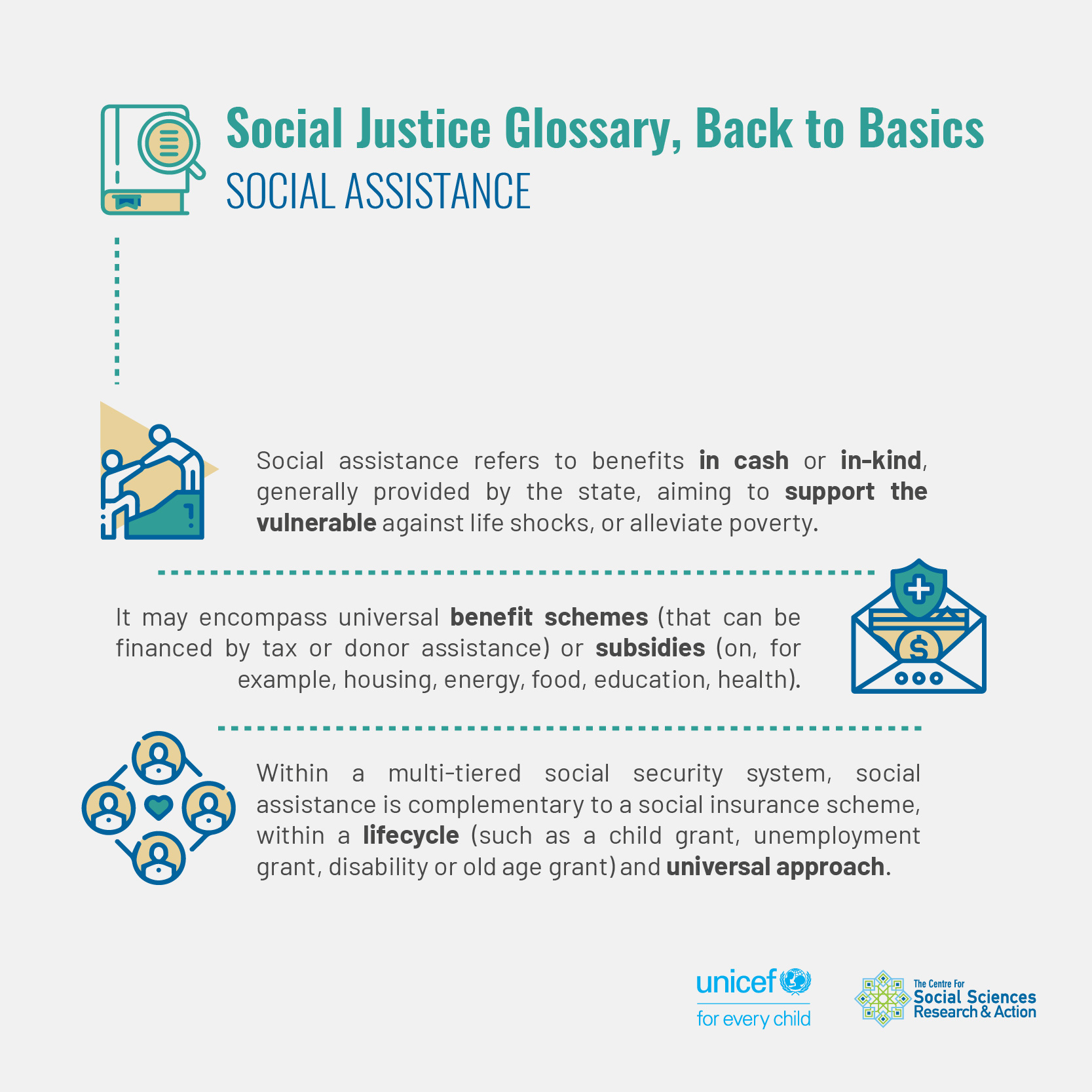 Social Justice Glossary, Back to Basics
SOCIAL ASSISTANCE

Social assistance refers to benefits in cash or in-kind, generally provided by the state, aiming to support the vulnerable against life shocks, or alleviate poverty.

It may encompass universal benefit schemes (that can be financed by tax or donor assistance) or subsidies (on, for example, housing, energy, food, education, health).

Within a multi-tiered social security system, social assistance is complementary to a social insurance scheme, within a lifecycle (such as a child grant, unemployment grant, disability or old age grant) and universal approach.

unicef
for every child

The Centre For
Social Sciences
Research & Action